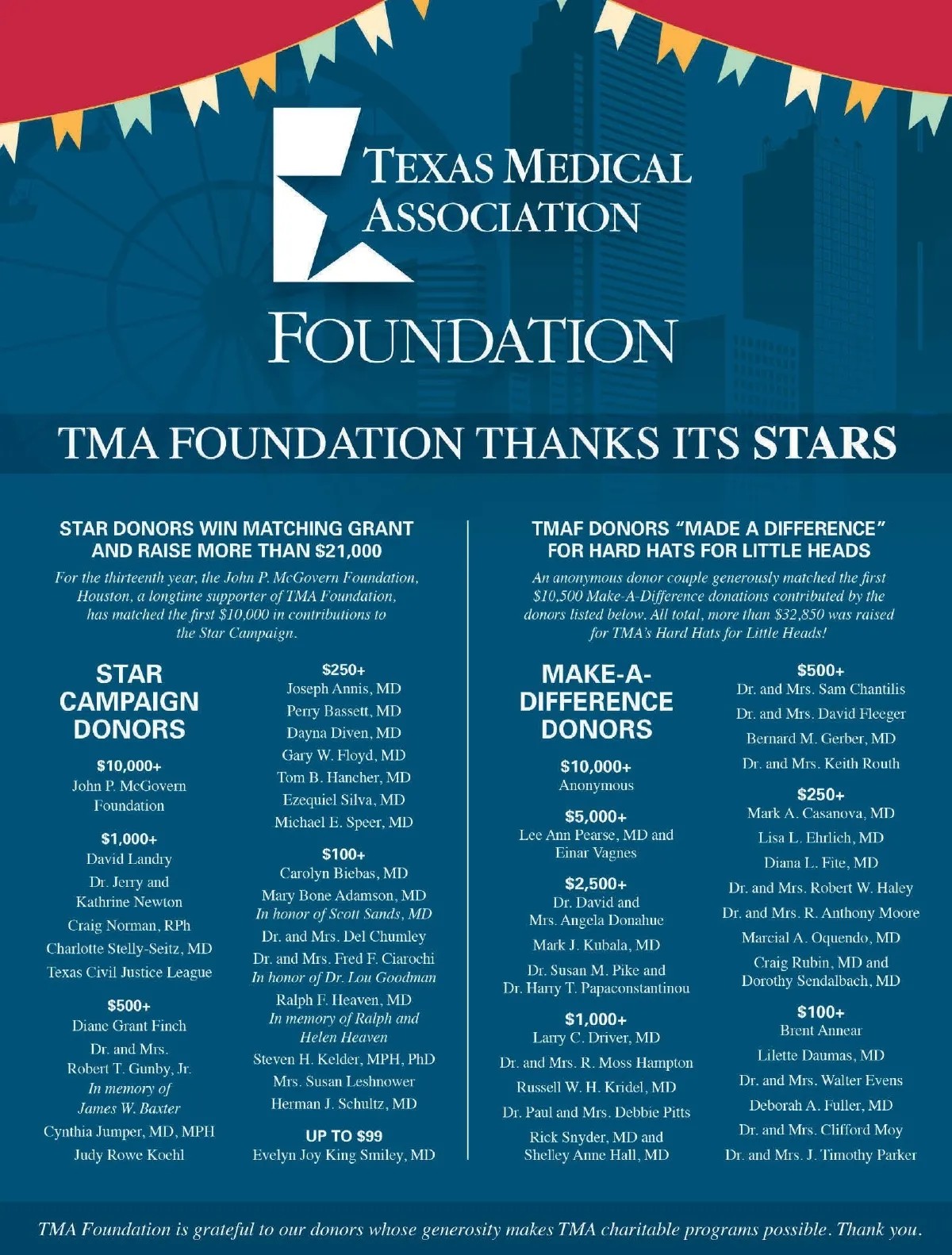 TEXAS MEDICAL ASSOCIATION

FOUNDATION

TMA FOUNDATION THANKS ITS STARS

STAR DONORS WIN MATCHING GRANT AND RAISE MORE THAN $21,000

For the thirteenth year, the John P. McGovern Foundation, Houston, a longtime supporter of TMA Foundation, has matched the first $10,000 in contributions to the Star Campaign.

STAR CAMPAIGN DONORS

$10,000+
John P. McGovern Foundation

$1,000+
David Landry
Dr. Jerry and Kathrine Newton
Craig Norman, RPh
Charlotte Stelly-Seitz, MD
Texas Civil Justice League

$500+
Diane Grant Finch
Dr. and Mrs. Robert T. Gunby, Jr.
In memory of James W. Baxter
Cynthia Jumper, MD, MPH
Judy Rowe Koehl

$250+
Joseph Annis, MD
Perry Bassett, MD
Dayna Diven, MD
Gary W. Floyd, MD
Tom B. Hancher, MD
Ezequiel Silva, MD
Michael E. Speer, MD

$100+
Carolyn Biebas, MD
Mary Bone Adamson, MD
In honor of Scott Sands, MD
Dr. and Mrs. Del Chumley
Dr. and Mrs. Fred F. Ciarochi
In honor of Dr. Lou Goodman
Ralph F. Heaven, MD
In memory of Ralph and Helen Heaven
Steven H. Kelder, MPH, PhD
Mrs. Susan Leshnower
Herman J. Schultz, MD

UP TO $99
Evelyn Joy King Smiley, MD

TMAF DONORS "MADE A DIFFERENCE" FOR HARD HATS FOR LITTLE HEADS

An anonymous donor couple generously matched the first $10,500 Make-A-Difference donations contributed by the donors listed below. All total, more than $32,850 was raised for TMA's Hard Hats for Little Heads!

MAKE-A-DIFFERENCE DONORS

$10,000+
Anonymous

$5,000+
Lee Ann Pearse, MD and Einar Vagnes

$2,500+
Dr. David and Mrs. Angela Donahue
Mark J. Kubala, MD
Dr. Susan M. Pike and Dr. Harry T. Papaconstantinou

$1,000+
Larry C. Driver, MD
Dr. and Mrs. R. Moss Hampton
Russell W. H. Kridel, MD
Dr. Paul and Mrs. Debbie Pitts
Rick Snyder, MD and Shelley Anne Hall, MD

$500+
Dr. and Mrs. Sam Chantilis
Dr. and Mrs. David Fleeger
Bernard M. Gerber, MD
Dr. and Mrs. Keith Routh

$250+
Mark A. Casanova, MD
Lisa L. Ehrlich, MD
Diana L. Fite, MD
Dr. and Mrs. Robert W. Haley
Dr. and Mrs. R. Anthony Moore
Marcial A. Oquendo, MD
Craig Rubin, MD and Dorothy Sendalbach, MD

$100+
Brent Annear
Lilette Daumas, MD
Dr. and Mrs. Walter Evens
Deborah A. Fuller, MD
Dr. and Mrs. Clifford Moy
Dr. and Mrs. J. Timothy Parker

TMA Foundation is grateful to our donors whose generosity makes TMA charitable programs possible. Thank you.